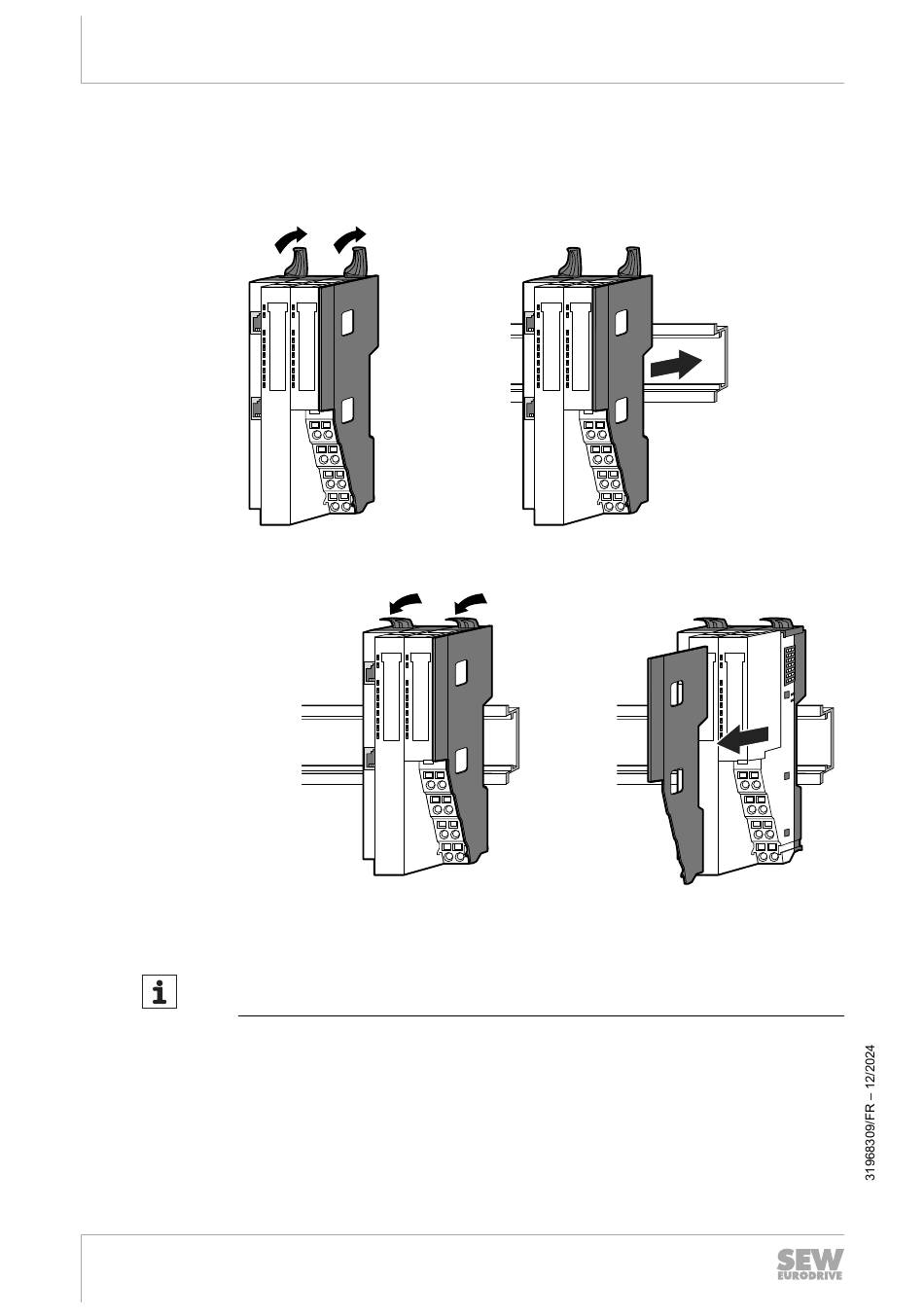 31968309/FR – 12/2024

SEW EURODRIVE